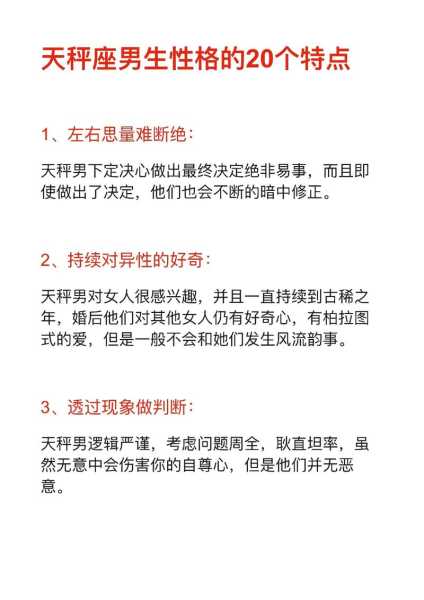 天秤座男生性格的20个特点

1、左右思量难断绝：

天秤男下定决心做出最终决定绝非易事，而且即使做出了决定，他们也会不断的暗中修正。

2、持续对异性的好奇：

天秤男对女人很感兴趣，并且一直持续到古稀之年，婚后他们对其他女人仍有好奇心，有柏拉图式的爱，但是一般不会和她们发生风流韵事。

3、透过现象做判断：

天秤男逻辑严谨，考虑问题周全，耿直坦率，虽然无意中会伤害你的自尊心，但是他们并无恶意。